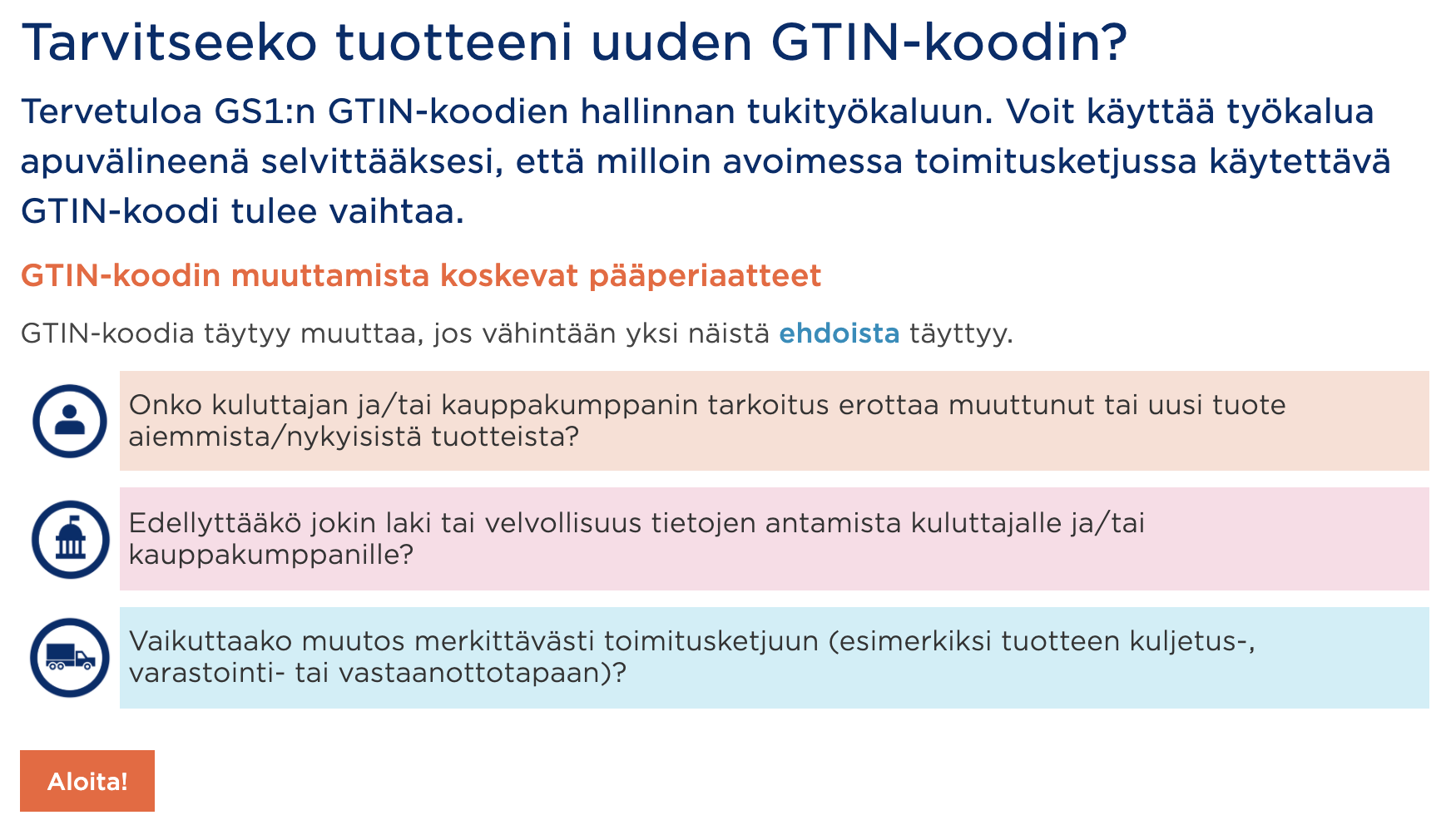 Tarvitseeko tuotteeni uuden GTIN-koodin?

Tervetuloa GS1:n GTIN-koodien hallinnan tukityökaluun. Voit käyttää työkalua apuvälineenä selvittääksesi, että milloin avoimessa toimitusketjussa käytettävä GTIN-koodi tulee vaihtaa.

GTIN-koodin muuttamista koskevat pääperiaatteet

GTIN-koodia täytyy muuttaa, jos vähintään yksi näistä ehdoista täyttyy.

Onko kuluttajan ja/tai kauppakumppanin tarkoitus erottaa muuttunut tai uusi tuote aiemmista/nykyisistä tuotteista?

Edellyttääkö jokin laki tai velvollisuus tietojen antamista kuluttajalle ja/tai kauppakumppanille?

Vaikuttaako muutos merkittävästi toimitusketjuun (esimerkiksi tuotteen kuljetus-, varastointi- tai vastaanottotapaan)?

Aloita!